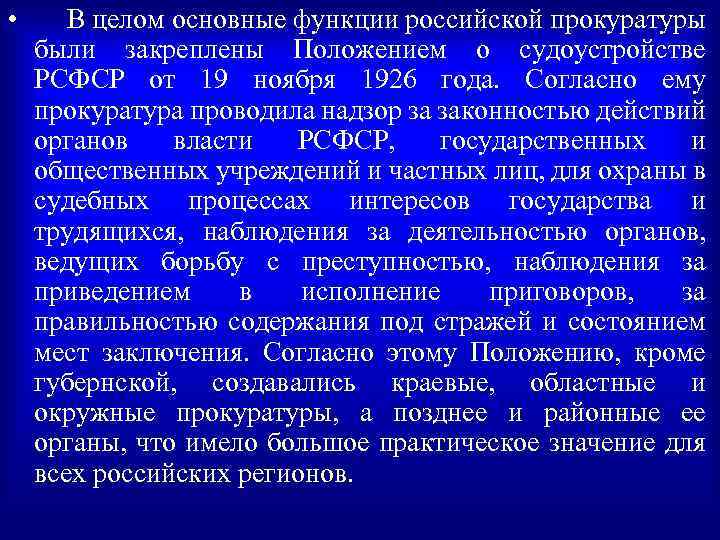 • В целом основные функции российской прокуратуры были закреплены Положением о судоустройстве РСФСР от 19 ноября 1926 года. Согласно ему прокуратура проводила надзор за законностью действий органов власти РСФСР, государственных и общественных учреждений и частных лиц, для охраны в судебных процессах интересов государства и трудящихся, наблюдения за деятельностью органов, ведущих борьбу с преступностью, наблюдения за приведением в исполнение приговоров, за правильностью содержания под стражей и состоянием мест заключения. Согласно этому Положению, кроме губернской, создавались краевые, областные и окружные прокуратуры, а позднее и районные ее органы, что имело большое практическое значение для всех российских регионов.